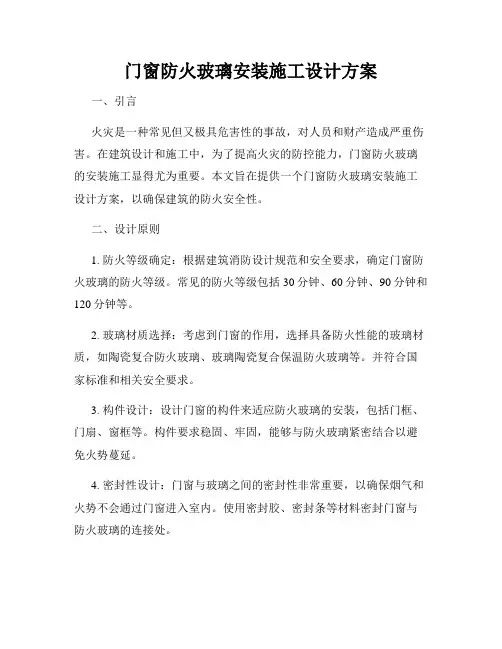 门窗防火玻璃安装施工设计方案

一、引言

火灾是一种常见但又极具危害性的事故，对人员和财产造成严重伤害。在建筑设计和施工中，为了提高火灾的防控能力，门窗防火玻璃的安装施工显得尤为重要。本文旨在提供一个门窗防火玻璃安装施工设计方案，以确保建筑的防火安全性。

二、设计原则

1. 防火等级确定：根据建筑消防设计规范和安全要求，确定门窗防火玻璃的防火等级。常见的防火等级包括 30 分钟、60 分钟、90 分钟和 120 分钟等。

2. 玻璃材质选择：考虑到门窗的作用，选择具备防火性能的玻璃材质，如陶瓷复合防火玻璃、玻璃陶瓷复合保温防火玻璃等。并符合国家标准和相关安全要求。

3. 构件设计：设计门窗的构件来适应防火玻璃的安装，包括门框、门扇、窗框等。构件要求稳固、牢固，能够与防火玻璃紧密结合以避免火势蔓延。

4. 密封性设计：门窗与玻璃之间的密封性非常重要，以确保烟气和火势不会通过门窗进入室内。使用密封胶、密封条等材料密封门窗与防火玻璃的连接处。